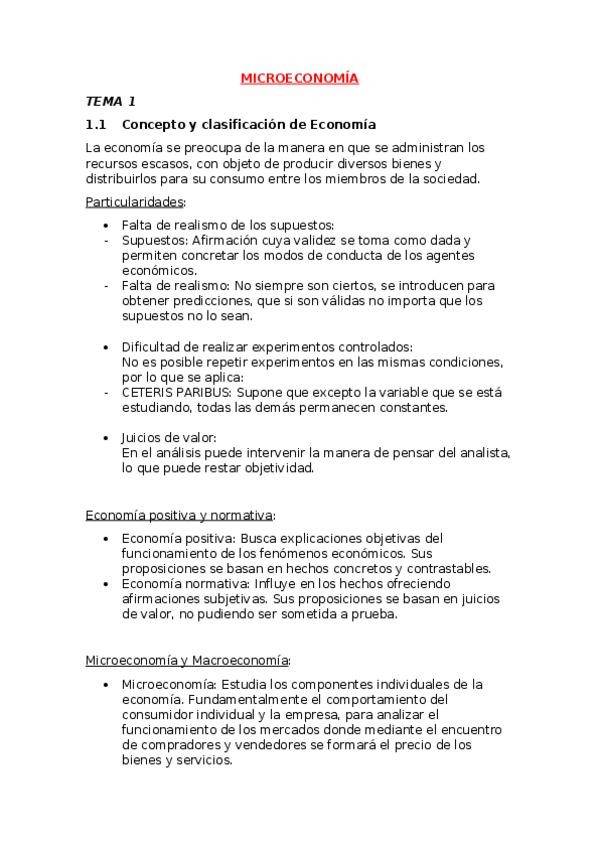 MICROECONOMÍA

TEMA 1

1.1 Concepto y clasificación de Economía

La economía se preocupa de la manera en que se administran los recursos escasos, con objeto de producir diversos bienes y distribuirlos para su consumo entre los miembros de la sociedad.

Particularidades:

• Falta de realismo de los supuestos:
- Supuestos: Afirmación cuya validez se toma como dada y permiten concretar los modos de conducta de los agentes económicos.
- Falta de realismo: No siempre son ciertos, se introducen para obtener predicciones, que si son válidas no importa que los supuestos no lo sean.

• Dificultad de realizar experimentos controlados:
No es posible repetir experimentos en las mismas condiciones, por lo que se aplica:
- CETERIS PARIBUS: Supone que excepto la variable que se está estudiando, todas las demás permanecen constantes.

• Juicios de valor:
En el análisis puede intervenir la manera de pensar del analista, lo que puede restar objetividad.

Economía positiva y normativa:

• Economía positiva: Busca explicaciones objetivas del funcionamiento de los fenómenos económicos. Sus proposiciones se basan en hechos concretos y contrastables.
• Economía normativa: Influye en los hechos ofreciendo afirmaciones subjetivas. Sus proposiciones se basan en juicios de valor, no pudiendo ser sometida a prueba.

Microeconomía y Macroeconomía:

• Microeconomía: Estudia los componentes individuales de la economía. Fundamentalmente el comportamiento del consumidor individual y la empresa, para analizar el funcionamiento de los mercados donde mediante el encuentro de compradores y vendedores se formará el precio de los bienes y servicios.